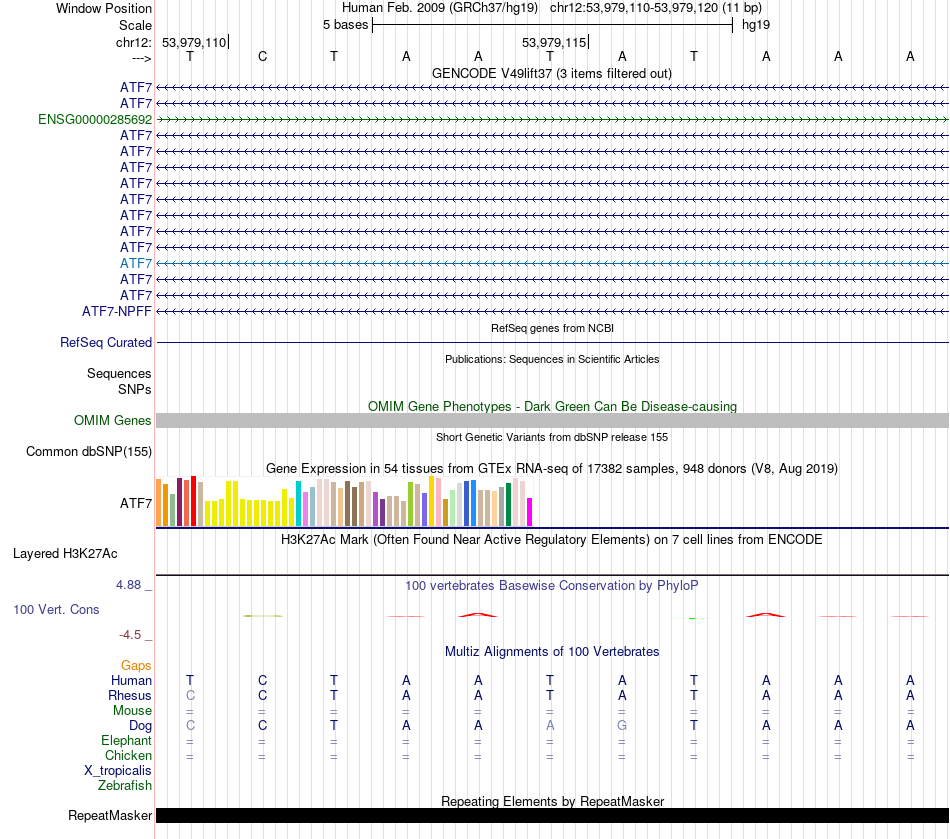 Window Position Human Feb. 2009 (GRCh37/hg19) chr12:53,979,110-53,979,120 (11 bp)
Scale 5 bases hg19
chr12: 53,979,110 53,979,115
---> T C T A A T A T A A A
GENCODE V49lift37 (3 items filtered out)
ATF7
ATF7
ENSG00000285692
ATF7
ATF7
ATF7
ATF7
ATF7
ATF7
ATF7
ATF7
ATF7
ATF7
ATF7-NPFF
RefSeq genes from NCBI
RefSeq Curated
Publications: Sequences in Scientific Articles
Sequences
SNPs
OMIM Gene Phenotypes - Dark Green Can Be Disease-causing
OMIM Genes
Short Genetic Variants from dbSNP release 155
Common dbSNP(155)
Gene Expression in 54 tissues from GTEx RNA-seq of 17382 samples, 948 donors (V8, Aug 2019)
ATF7
H3K27Ac Mark (Often Found Near Active Regulatory Elements) on 7 cell lines from ENCODE
Layered H3K27Ac
4.88 _ 100 vertebrates Basewise Conservation by PhyloP
100 Vert. Cons
-4.5 _
Multiz Alignments of 100 Vertebrates
Gaps
Human T C T A A T A T A A A
Rhesus C C T A A T A T A A A
Mouse = = = = = = = = = = =
Dog C C T A A A G T A A A
Elephant = = = = = = = = = = =
Chicken = = = = = = = = = = =
X_tropicalis
Zebrafish
Repeating Elements by RepeatMasker
RepeatMasker